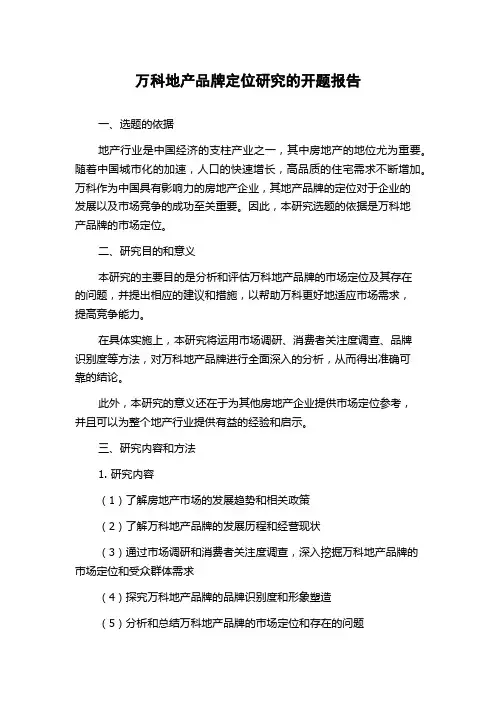 万科地产品牌定位研究的开题报告

一、选题的依据

地产行业是中国经济的支柱产业之一，其中房地产的地位尤为重要。随着中国城市化的加速，人口的快速增长，高品质的住宅需求不断增加。万科作为中国具有影响力的房地产企业，其地产品牌的定位对于企业的发展以及市场竞争的成功至关重要。因此，本研究选题的依据是万科地产品牌的市场定位。

二、研究目的和意义

本研究的主要目的是分析和评估万科地产品牌的市场定位及其存在的问题，并提出相应的建议和措施，以帮助万科更好地适应市场需求，提高竞争能力。

在具体实施上，本研究将运用市场调研、消费者关注度调查、品牌识别度等方法，对万科地产品牌进行全面深入的分析，从而得出准确可靠的结论。

此外，本研究的意义还在于为其他房地产企业提供市场定位参考，并且可以为整个地产行业提供有益的经验和启示。

三、研究内容和方法

1. 研究内容

（1）了解房地产市场的发展趋势和相关政策

（2）了解万科地产品牌的发展历程和经营现状

（3）通过市场调研和消费者关注度调查，深入挖掘万科地产品牌的市场定位和受众群体需求

（4）探究万科地产品牌的品牌识别度和形象塑造

（5）分析和总结万科地产品牌的市场定位和存在的问题